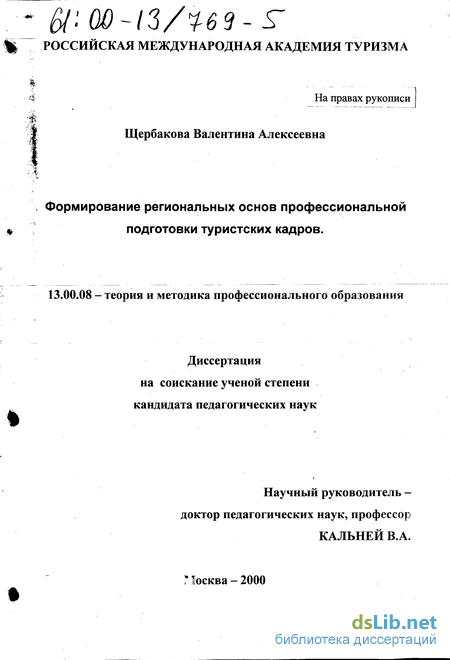 61:00-13/769-5

РОССИЙСКАЯ МЕЖДУНАРОДНАЯ АКАДЕМИЯ ТУРИЗМА

На правах рукописи

Щербакова Валентина Алексеевна

Формирование региональных основ профессиональной подготовки туристских кадров.

13.00.08 – теория и методика профессионального образования

Диссертация
на соискание ученой степени
кандидата педагогических наук

Научный руководитель –
доктор педагогических наук, профессор
КАЛЬНЕЙ В.А.

Москва – 2000

dsLib.net
библиотека диссертаций